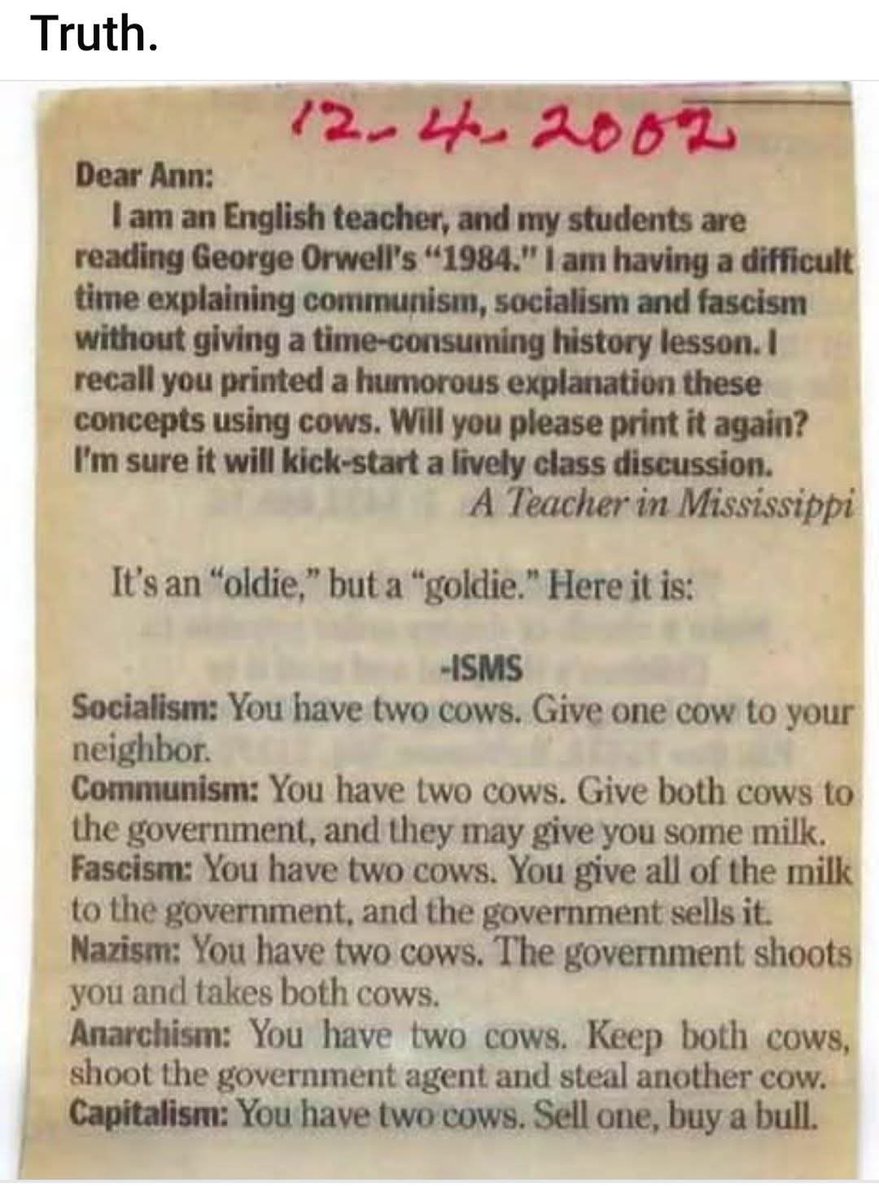 Truth.

12-4-2002

Dear Ann:

I am an English teacher, and my students are reading George Orwell's "1984." I am having a difficult time explaining communism, socialism and fascism without giving a time-consuming history lesson. I recall you printed a humorous explanation these concepts using cows. Will you please print it again? I'm sure it will kick-start a lively class discussion.

A Teacher in Mississippi

It's an "oldie," but a "goldie." Here it is:

-ISMS

Socialism: You have two cows. Give one cow to your neighbor.

Communism: You have two cows. Give both cows to the government, and they may give you some milk.

Fascism: You have two cows. You give all of the milk to the government, and the government sells it.

Nazism: You have two cows. The government shoots you and takes both cows.

Anarchism: You have two cows. Keep both cows, shoot the government agent and steal another cow.

Capitalism: You have two cows. Sell one, buy a bull.